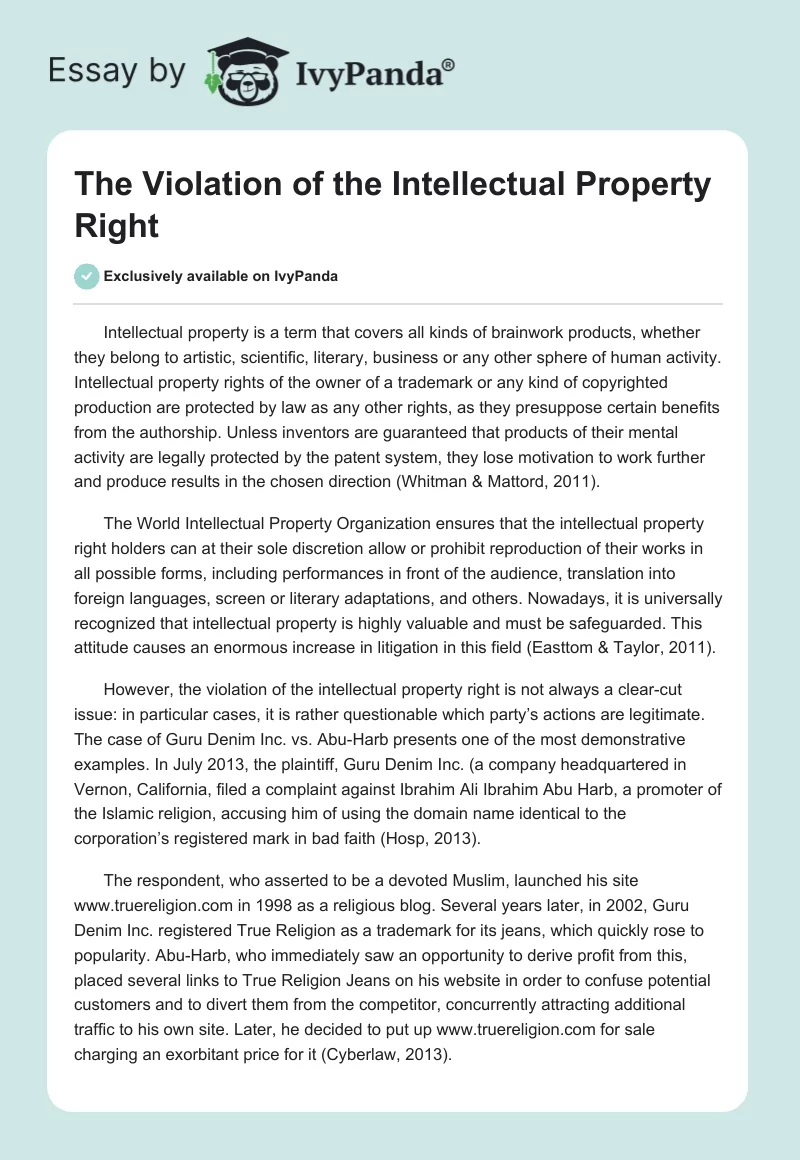 Essay by IvyPanda®

The Violation of the Intellectual Property Right

Exclusively available on IvyPanda

Intellectual property is a term that covers all kinds of brainwork products, whether they belong to artistic, scientific, literary, business or any other sphere of human activity. Intellectual property rights of the owner of a trademark or any kind of copyrighted production are protected by law as any other rights, as they presuppose certain benefits from the authorship. Unless inventors are guaranteed that products of their mental activity are legally protected by the patent system, they lose motivation to work further and produce results in the chosen direction (Whitman & Mattord, 2011).

The World Intellectual Property Organization ensures that the intellectual property right holders can at their sole discretion allow or prohibit reproduction of their works in all possible forms, including performances in front of the audience, translation into foreign languages, screen or literary adaptations, and others. Nowadays, it is universally recognized that intellectual property is highly valuable and must be safeguarded. This attitude causes an enormous increase in litigation in this field (Easttom & Taylor, 2011).

However, the violation of the intellectual property right is not always a clear-cut issue: in particular cases, it is rather questionable which party's actions are legitimate. The case of Guru Denim Inc. vs. Abu-Harb presents one of the most demonstrative examples. In July 2013, the plaintiff, Guru Denim Inc. (a company headquartered in Vernon, California, filed a complaint against Ibrahim Ali Ibrahim Abu Harb, a promoter of the Islamic religion, accusing him of using the domain name identical to the corporation's registered mark in bad faith (Hosp, 2013).

The respondent, who asserted to be a devoted Muslim, launched his site www.truereligion.com in 1998 as a religious blog. Several years later, in 2002, Guru Denim Inc. registered True Religion as a trademark for its jeans, which quickly rose to popularity. Abu-Harb, who immediately saw an opportunity to derive profit from this, placed several links to True Religion Jeans on his website in order to confuse potential customers and to divert them from the competitor, concurrently attracting additional traffic to his own site. Later, he decided to put up www.truereligion.com for sale charging an exorbitant price for it (Cyberlaw, 2013).